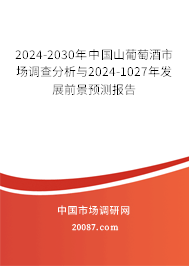 2024-2030年中国山葡萄酒市场调查分析与2024-1027年发展前景预测报告

中国市场调研网

20087.com